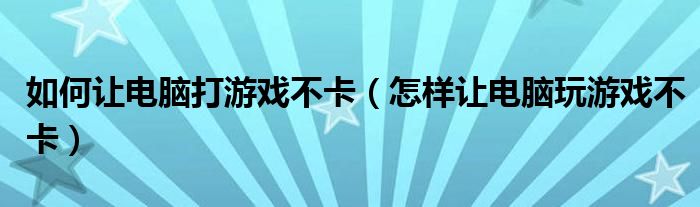 如何让电脑打游戏不卡（怎样让电脑玩游戏不卡）